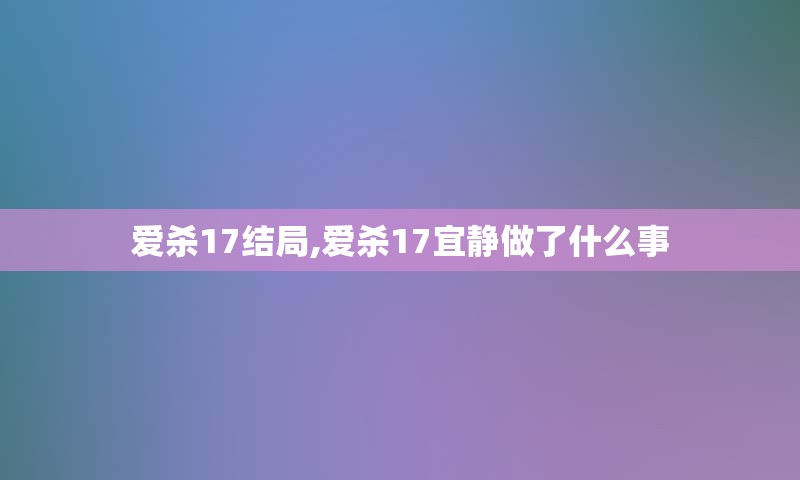 爱杀17结局,爱杀17宜静做了什么事